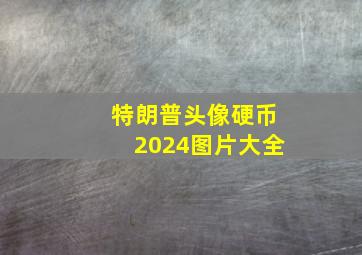 特朗普头像硬币
2024图片大全